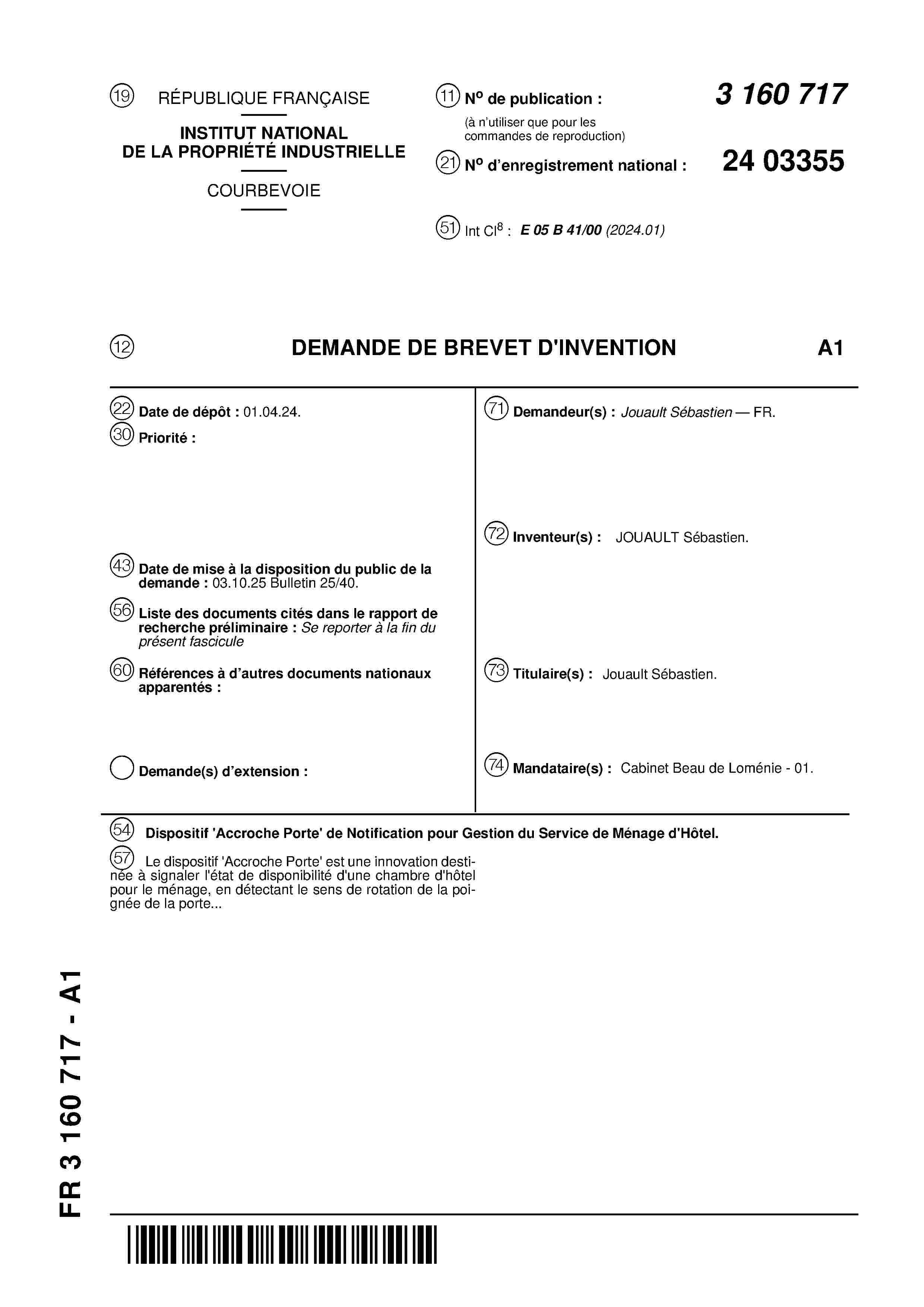 (19) RÉPUBLIQUE FRANÇAISE

INSTITUT NATIONAL DE LA PROPRIÉTÉ INDUSTRIELLE

COURBEVOIE

(11) N° de publication : 3 160 717
(à n'utiliser que pour les commandes de reproduction)

(21) N° d'enregistrement national : 24 03355

(51) Int Cl$^8$ : E 05 B 41/00 (2024.01)

(12) DEMANDE DE BREVET D'INVENTION A1

(22) Date de dépôt : 01.04.24.

(30) Priorité :

(43) Date de mise à la disposition du public de la demande : 03.10.25 Bulletin 25/40.

(56) Liste des documents cités dans le rapport de recherche préliminaire : Se reporter à la fin du présent fascicule

(60) Références à d'autres documents nationaux apparentés :

Demande(s) d'extension :

(71) Demandeur(s) : Jouault Sébastien — FR.

(72) Inventeur(s) : JOUAULT Sébastien.

(73) Titulaire(s) : Jouault Sébastien.

(74) Mandataire(s) : Cabinet Beau de Loménie - 01.

(54) Dispositif 'Accroche Porte' de Notification pour Gestion du Service de Ménage d'Hôtel.

(57) Le dispositif 'Accroche Porte' est une innovation destinée à signaler l'état de disponibilité d'une chambre d'hôtel pour le ménage, en détectant le sens de rotation de la poignée de la porte...

FR 3 160 717 - A1